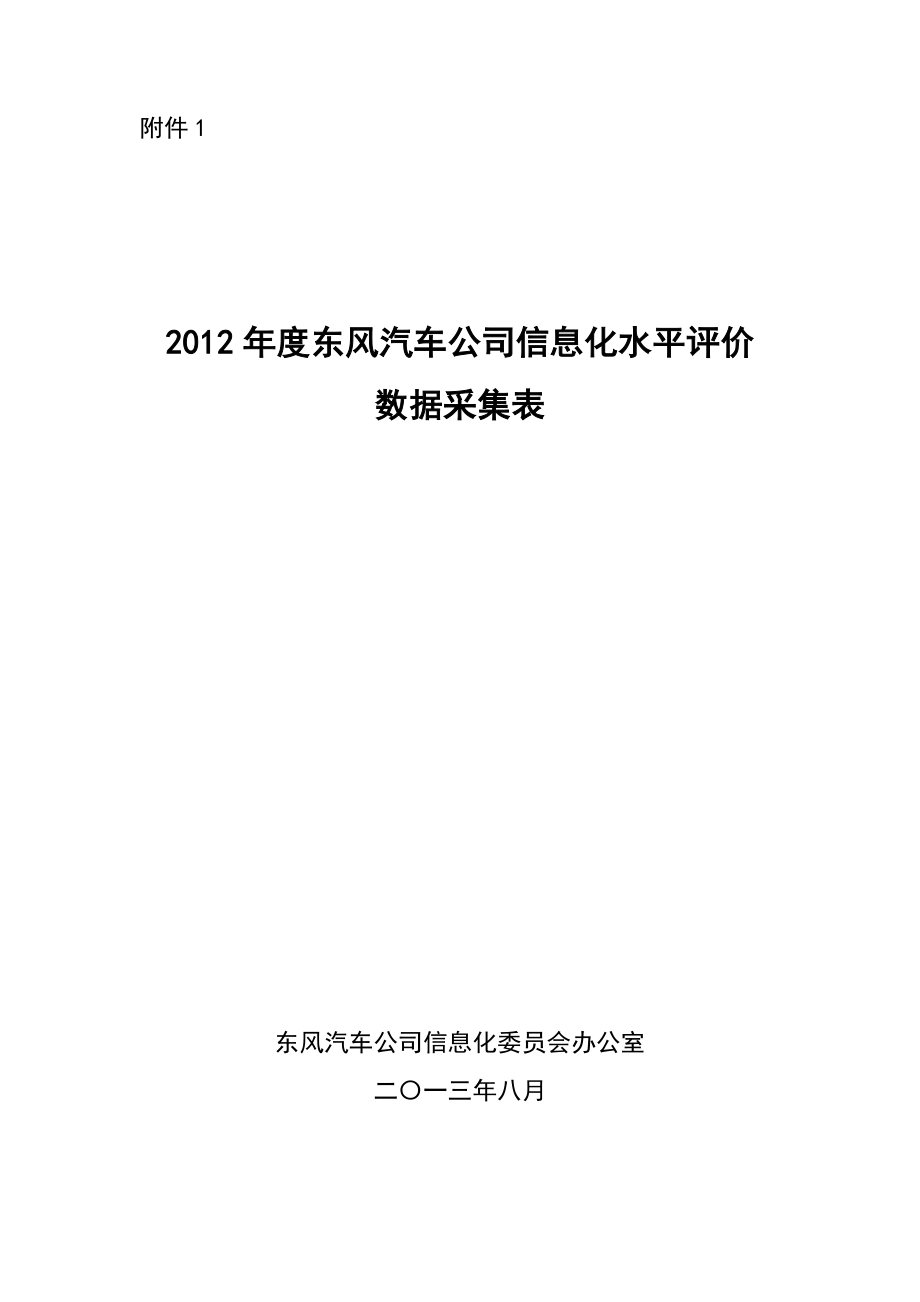 附件 1

2012 年度东风汽车公司信息化水平评价
数据采集表

东风汽车公司信息化委员会办公室
二〇一三年八月